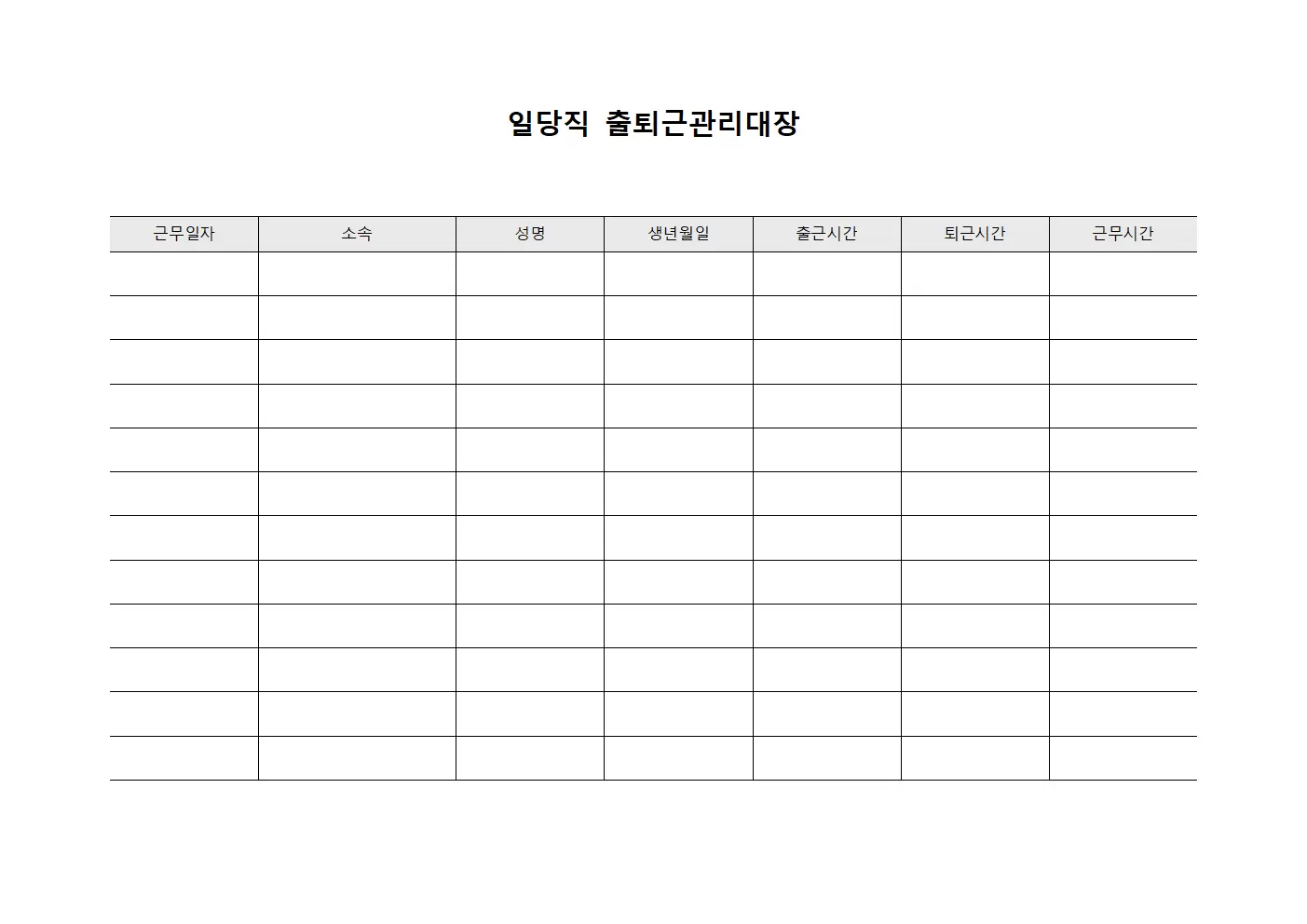 일당직 출퇴근관리대장

| 근무일자 | 소속 | 성명 | 생년월일 | 출근시간 | 퇴근시간 | 근무시간 |
|---|---|---|---|---|---|---|
| | | | | | | |
| | | | | | | |
| | | | | | | |
| | | | | | | |
| | | | | | | |
| | | | | | | |
| | | | | | | |
| | | | | | | |
| | | | | | | |
| | | | | | | |
| | | | | | | |
| | | | | | | |